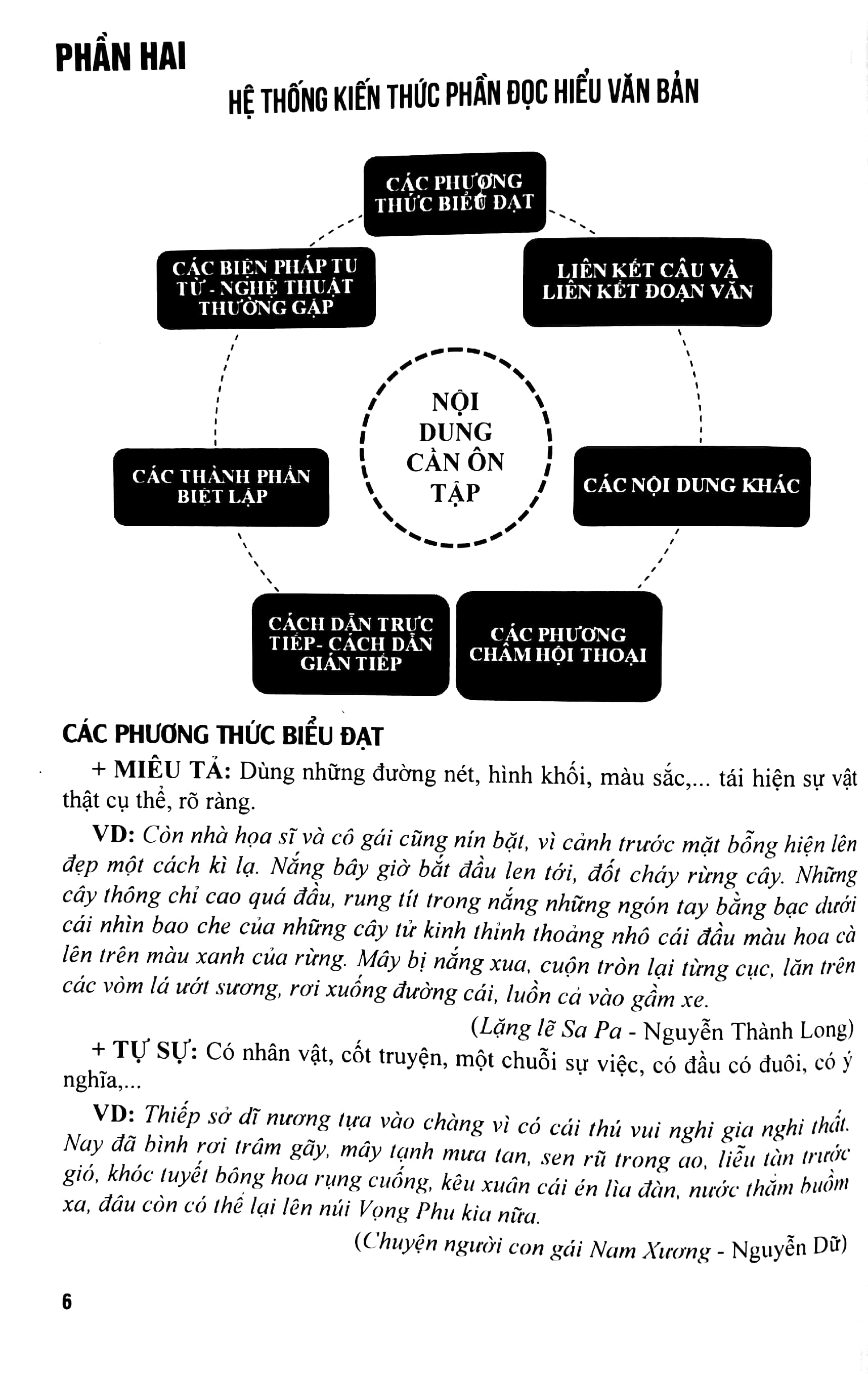 PHẦN HAI

HỆ THỐNG KIẾN THỨC PHẦN ĐỌC HIỂU VĂN BẢN

CÁC PHƯƠNG THỨC BIỂU ĐẠT

LIÊN KẾT CÂU VÀ LIÊN KẾT ĐOẠN VĂN

CÁC NỘI DUNG KHÁC

CÁC PHƯƠNG CHÂM HỘI THOẠI

CÁCH DẪN TRỰC TIẾP- CÁCH DẪN GIÁN TIẾP

CÁC THÀNH PHẦN BIỆT LẬP

CÁC BIỆN PHÁP TU TỪ - NGHỆ THUẬT THƯỜNG GẶP

NỘI DUNG CẦN ÔN TẬP

CÁC PHƯƠNG THỨC BIỂU ĐẠT

+ MIÊU TẢ: Dùng những đường nét, hình khối, màu sắc,... tái hiện sự vật thật cụ thể, rõ ràng.

VD: Còn nhà họa sĩ và cô gái cũng nín bặt, vì cảnh trước mặt bỗng hiện lên đẹp một cách kì lạ. Nắng bây giờ bắt đầu len tới, đốt cháy rừng cây. Những cây thông chỉ cao quá đầu, rung tít trong nắng những ngón tay bằng bạc dưới cái nhìn bao che của những cây tử kinh thỉnh thoảng nhô cái đầu màu hoa cà lên trên màu xanh của rừng. Mây bị nắng xua, cuộn tròn lại từng cục, lăn trên các vòm lá ướt sương, rơi xuống đường cái, luồn cả vào gầm xe.

(Lặng lẽ Sa Pa - Nguyễn Thành Long)

+ TỰ SỰ: Có nhân vật, cốt truyện, một chuỗi sự việc, có đầu có đuôi, có ý nghĩa,...

VD: Thiếp sở dĩ nương tựa vào chàng vì có cái thú vui nghi gia nghi thất. Nay đã bình rơi trâm gãy, mây tạnh mưa tan, sen rũ trong ao, liễu tàn trước gió, khóc tuyết bông hoa rụng cuống, kêu xuân cái én lìa đàn, nước thẳm buồm xa, đâu còn có thể lại lên núi Vọng Phu kia nữa.

(Chuyện người con gái Nam Xương - Nguyễn Dữ)

6